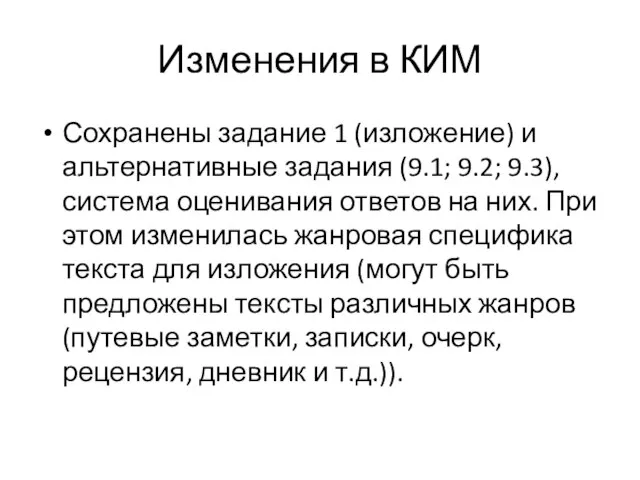 Изменения в КИМ

• Сохранены задание 1 (изложение) и альтернативные задания (9.1; 9.2; 9.3), система оценивания ответов на них. При этом изменилась жанровая специфика текста для изложения (могут быть предложены тексты различных жанров (путевые заметки, записки, очерк, рецензия, дневник и т.д.)).